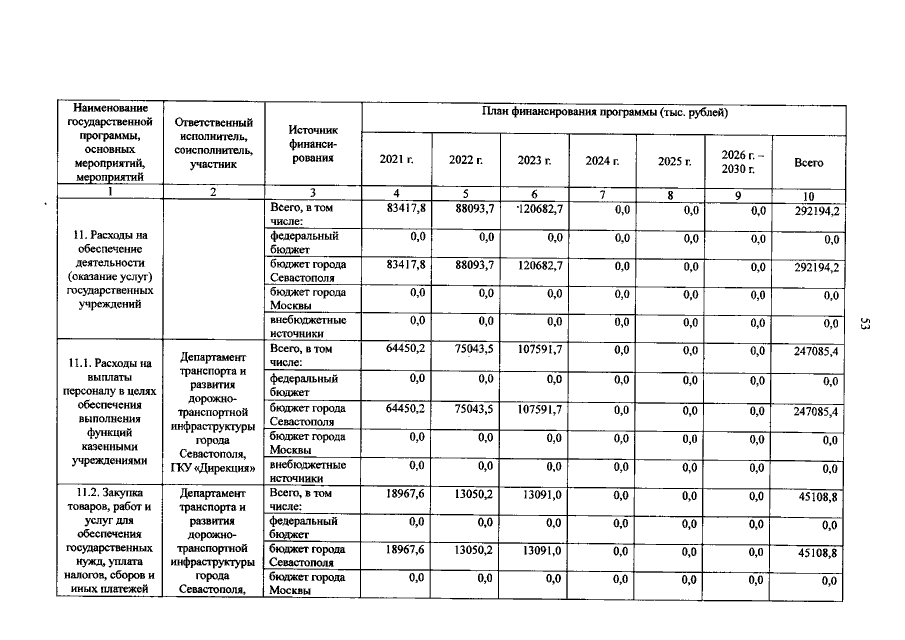 | Наименование государственной программы, основных мероприятий, мероприятий | Ответственный исполнитель, соисполнитель, участник | Источник финансирования | План финансирования программы (тыс. рублей) | | | | | | |
|---|---|---|---|---|---|---|---|---|---|
| | | | 2021 г. | 2022 г. | 2023 г. | 2024 г. | 2025 г. | 2026 г. – 2030 г. | Всего |
| 1 | 2 | 3 | 4 | 5 | 6 | 7 | 8 | 9 | 10 |
| 11. Расходы на обеспечение деятельности (оказание услуг) государственных учреждений | | Всего, в том числе: | 83417,8 | 88093,7 | 120682,7 | 0,0 | 0,0 | 0,0 | 292194,2 |
| | | федеральный бюджет | 0,0 | 0,0 | 0,0 | 0,0 | 0,0 | 0,0 | 0,0 |
| | | бюджет города Севастополя | 83417,8 | 88093,7 | 120682,7 | 0,0 | 0,0 | 0,0 | 292194,2 |
| | | бюджет города Москвы | 0,0 | 0,0 | 0,0 | 0,0 | 0,0 | 0,0 | 0,0 |
| | | внебюджетные источники | 0,0 | 0,0 | 0,0 | 0,0 | 0,0 | 0,0 | 0,0 |
| 11.1. Расходы на выплаты персоналу в целях обеспечения выполнения функций казенными учреждениями | Департамент транспорта и развития дорожно-транспортной инфраструктуры города Севастополя, ГКУ «Дирекция» | Всего, в том числе: | 64450,2 | 75043,5 | 107591,7 | 0,0 | 0,0 | 0,0 | 247085,4 |
| | | федеральный бюджет | 0,0 | 0,0 | 0,0 | 0,0 | 0,0 | 0,0 | 0,0 |
| | | бюджет города Севастополя | 64450,2 | 75043,5 | 107591,7 | 0,0 | 0,0 | 0,0 | 247085,4 |
| | | бюджет города Москвы | 0,0 | 0,0 | 0,0 | 0,0 | 0,0 | 0,0 | 0,0 |
| | | внебюджетные источники | 0,0 | 0,0 | 0,0 | 0,0 | 0,0 | 0,0 | 0,0 |
| 11.2. Закупка товаров, работ и услуг для обеспечения государственных нужд, уплата налогов, сборов и иных платежей | Департамент транспорта и развития дорожно-транспортной инфраструктуры города Севастополя, | Всего, в том числе: | 18967,6 | 13050,2 | 13091,0 | 0,0 | 0,0 | 0,0 | 45108,8 |
| | | федеральный бюджет | 0,0 | 0,0 | 0,0 | 0,0 | 0,0 | 0,0 | 0,0 |
| | | бюджет города Севастополя | 18967,6 | 13050,2 | 13091,0 | 0,0 | 0,0 | 0,0 | 45108,8 |
| | | бюджет города Москвы | 0,0 | 0,0 | 0,0 | 0,0 | 0,0 | 0,0 | 0,0 |

53